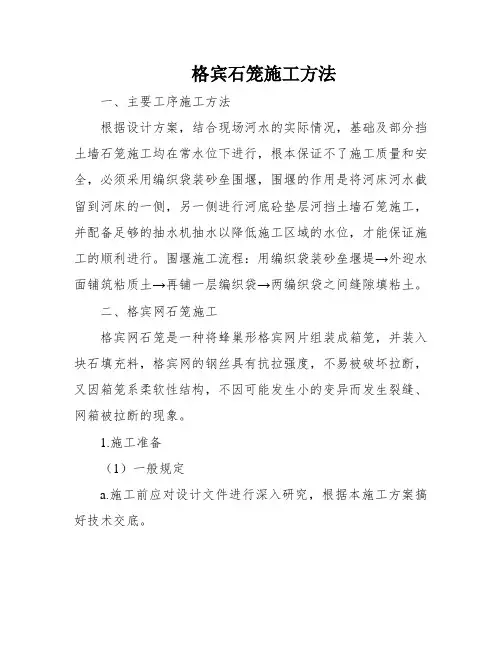 格宾石笼施工方法

一、主要工序施工方法

根据设计方案，结合现场河水的实际情况，基础及部分挡土墙石笼施工均在常水位下进行，根本保证不了施工质量和安全，必须采用编织袋装砂垒围堰，围堰的作用是将河床河水截留到河床的一侧，另一侧进行河底砼垫层河挡土墙石笼施工，并配备足够的抽水机抽水以降低施工区域的水位，才能保证施工的顺利进行。围堰施工流程：用编织袋装砂垒堰堤→外迎水面铺筑粘质土→再铺一层编织袋→两编织袋之间缝隙填粘土。

二、格宾网石笼施工

格宾网石笼是一种将蜂巢形格宾网片组装成箱笼，并装入块石填充料，格宾网的钢丝具有抗拉强度，不易被破坏拉断，又因箱笼系柔软性结构，不因可能发生小的变异而发生裂缝、网箱被拉断的现象。

1.施工准备

（1）一般规定

a.施工前应对设计文件进行深入研究，根据本施工方案搞好技术交底。